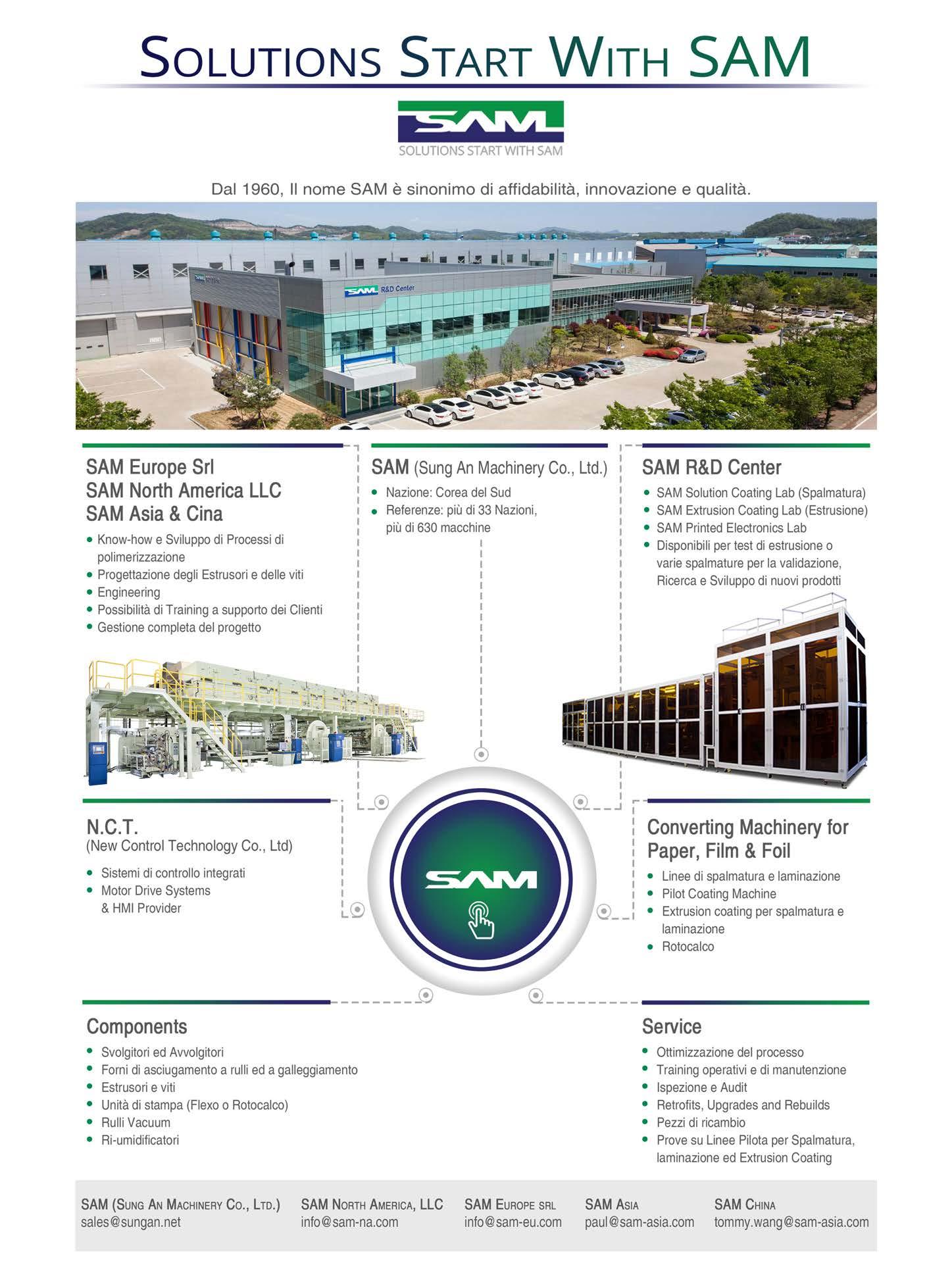 SOLUTIONS START WITH SAM

SAM
SOLUTIONS START WITH SAM

Dal 1960, Il nome SAM è sinonimo di affidabilità, innovazione e qualità.

SAM R&D Center

SAM Europe Srl
SAM North America LLC
SAM Asia & Cina

- Know-how e Sviluppo di Processi di polimerizzazione
- Progettazione degli Estrusori e delle viti
- Engineering
- Possibilità di Training a supporto dei Clienti
- Gestione completa del progetto

SAM (Sung An Machinery Co., Ltd.)

- Nazione: Corea del Sud
- Referenze: più di 33 Nazioni, più di 630 macchine

SAM R&D Center

- SAM Solution Coating Lab (Spalmatura)
- SAM Extrusion Coating Lab (Estrusione)
- SAM Printed Electronics Lab
- Disponibili per test di estrusione o varie spalmature per la validazione, Ricerca e Sviluppo di nuovi prodotti

N.C.T.
(New Control Technology Co., Ltd)

- Sistemi di controllo integrati
- Motor Drive Systems & HMI Provider

SAM

Converting Machinery for Paper, Film & Foil

- Linee di spalmatura e laminazione
- Pilot Coating Machine
- Extrusion coating per spalmatura e laminazione
- Rotocalco

Components

- Svolgitori ed Avvolgitori
- Forni di asciugamento a rulli ed a galleggiamento
- Estrusori e viti
- Unità di stampa (Flexo o Rotocalco)
- Rulli Vacuum
- Ri-umidificatori

Service

- Ottimizzazione del processo
- Training operativi e di manutenzione
- Ispezione e Audit
- Retrofits, Upgrades and Rebuilds
- Pezzi di ricambio
- Prove su Linee Pilota per Spalmatura, laminazione ed Extrusion Coating

SAM (SUNG AN MACHINERY CO., LTD.)
sales@sungan.net

SAM NORTH AMERICA, LLC
info@sam-na.com

SAM EUROPE SRL
info@sam-eu.com

SAM ASIA
paul@sam-asia.com

SAM CHINA
tommy.wang@sam-asia.com